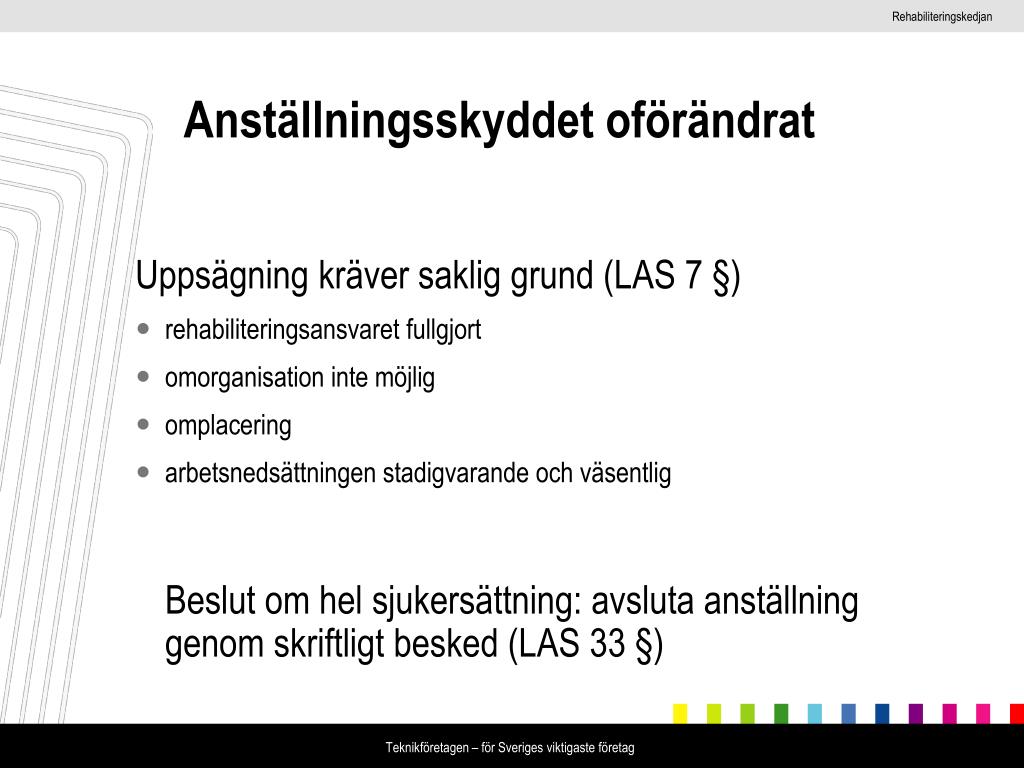 Rehabiliteringskedjan

Anställningsskyddet oförändrat

Uppsägning kräver saklig grund (LAS 7 §)

- rehabiliteringsansvaret fullgjort
- omorganisation inte möjlig
- omplacering
- arbetsnedsättningen stadigvarande och väsentlig

Beslut om hel sjukersättning: avsluta anställning genom skriftligt besked (LAS 33 §)

Teknikföretagen – för Sveriges viktigaste företag